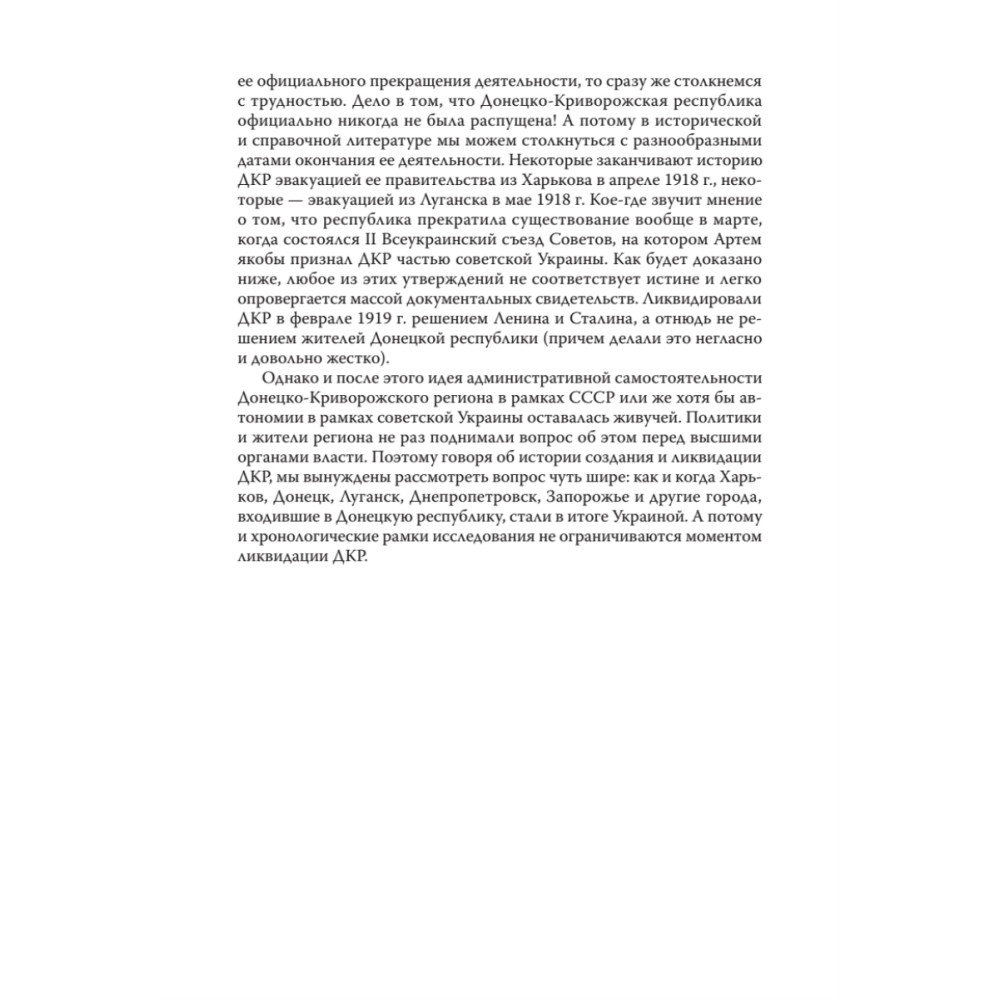 ее официального прекращения деятельности, то сразу же столкнемся с трудностью. Дело в том, что Донецко-Криворожская республика официально никогда не была распущена! А потому в исторической и справочной литературе мы можем столкнуться с разнообразными датами окончания ее деятельности. Некоторые заканчивают историю ДКР эвакуацией ее правительства из Харькова в апреле 1918 г., некоторые — эвакуацией из Луганска в мае 1918 г. Кое-где звучит мнение о том, что республика прекратила существование вообще в марте, когда состоялся II Всеукраинский съезд Советов, на котором Артем якобы признал ДКР частью советской Украины. Как будет доказано ниже, любое из этих утверждений не соответствует истине и легко опровергается массой документальных свидетельств. Ликвидировали ДКР в феврале 1919 г. решением Ленина и Сталина, а отнюдь не решением жителей Донецкой республики (причем делали это негласно и довольно жестко).

Однако и после этого идея административной самостоятельности Донецко-Криворожского региона в рамках СССР или же хотя бы автономии в рамках советской Украины оставалась живучей. Политики и жители региона не раз поднимали вопрос об этом перед высшими органами власти. Поэтому говоря об истории создания и ликвидации ДКР, мы вынуждены рассмотреть вопрос чуть шире: как и когда Харьков, Донецк, Луганск, Днепропетровск, Запорожье и другие города, входившие в Донецкую республику, стали в итоге Украиной. А потому и хронологические рамки исследования не ограничиваются моментом ликвидации ДКР.